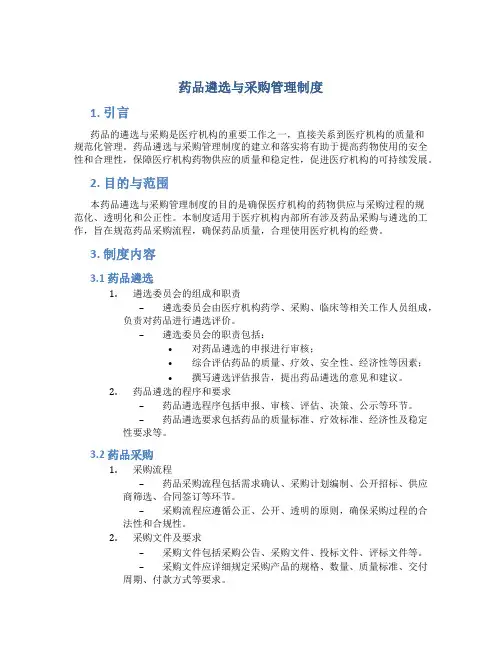 药品遴选与采购管理制度

1. 引言

药品的遴选与采购是医疗机构的重要工作之一，直接关系到医疗机构的质量和规范化管理。药品遴选与采购管理制度的建立和落实将有助于提高药物使用的安全性和合理性，保障医疗机构药物供应的质量和稳定性，促进医疗机构的可持续发展。

2. 目的与范围

本药品遴选与采购管理制度的目的是确保医疗机构的药物供应与采购过程的规范化、透明化和公正性。本制度适用于医疗机构内部所有涉及药品采购与遴选的工作，旨在规范药品采购流程，确保药品质量，合理使用医疗机构的经费。

3. 制度内容

3.1 药品遴选

1. 遴选委员会的组成和职责

– 遴选委员会由医疗机构药学、采购、临床等相关工作人员组成，负责对药品进行遴选评价。

– 遴选委员会的职责包括：

• 对药品遴选的申报进行审核；

• 综合评估药品的质量、疗效、安全性、经济性等因素；

• 撰写遴选评估报告，提出药品遴选的意见和建议。

2. 药品遴选的程序和要求

– 药品遴选程序包括申报、审核、评估、决策、公示等环节。

– 药品遴选要求包括药品的质量标准、疗效标准、经济性及稳定性要求等。

3.2 药品采购

1. 采购流程

– 药品采购流程包括需求确认、采购计划编制、公开招标、供应商筛选、合同签订等环节。

– 采购流程应遵循公正、公开、透明的原则，确保采购过程的合法性和合规性。

2. 采购文件及要求

– 采购文件包括采购公告、采购文件、投标文件、评标文件等。

– 采购文件应详细规定采购产品的规格、数量、质量标准、交付周期、付款方式等要求。